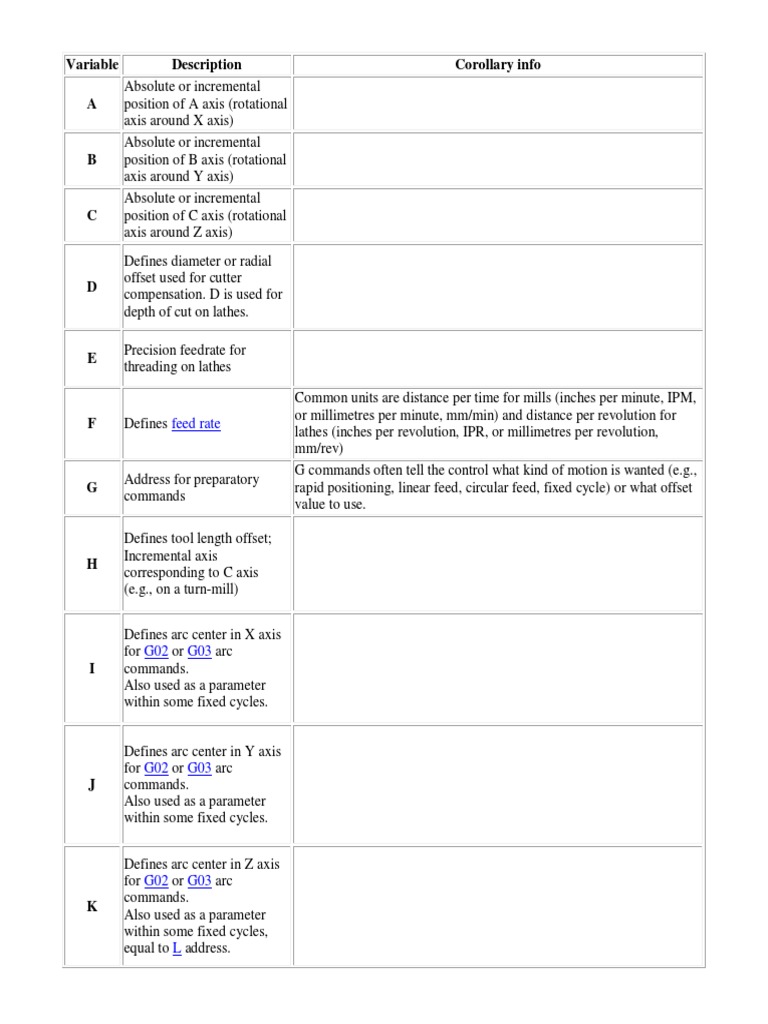 | Variable | Description | Corollary info |
|---|---|---|
| A | Absolute or incremental position of A axis (rotational axis around X axis) | |
| B | Absolute or incremental position of B axis (rotational axis around Y axis) | |
| C | Absolute or incremental position of C axis (rotational axis around Z axis) | |
| D | Defines diameter or radial offset used for cutter compensation. D is used for depth of cut on lathes. | |
| E | Precision feedrate for threading on lathes | |
| F | Defines feed rate | Common units are distance per time for mills (inches per minute, IPM, or millimetres per minute, mm/min) and distance per revolution for lathes (inches per revolution, IPR, or millimetres per revolution, mm/rev) |
| G | Address for preparatory commands | G commands often tell the control what kind of motion is wanted (e.g., rapid positioning, linear feed, circular feed, fixed cycle) or what offset value to use. |
| H | Defines tool length offset; Incremental axis corresponding to C axis (e.g., on a turn-mill) | |
| I | Defines arc center in X axis for G02 or G03 arc commands. Also used as a parameter within some fixed cycles. | |
| J | Defines arc center in Y axis for G02 or G03 arc commands. Also used as a parameter within some fixed cycles. | |
| K | Defines arc center in Z axis for G02 or G03 arc commands. Also used as a parameter within some fixed cycles, equal to L address. | |